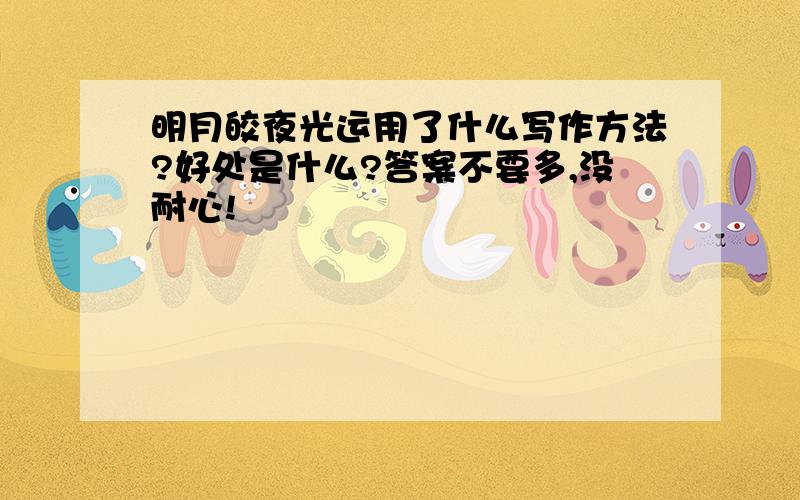 明月皎夜光运用了什么写作方法?好处是什么?答案不要多,没耐心!